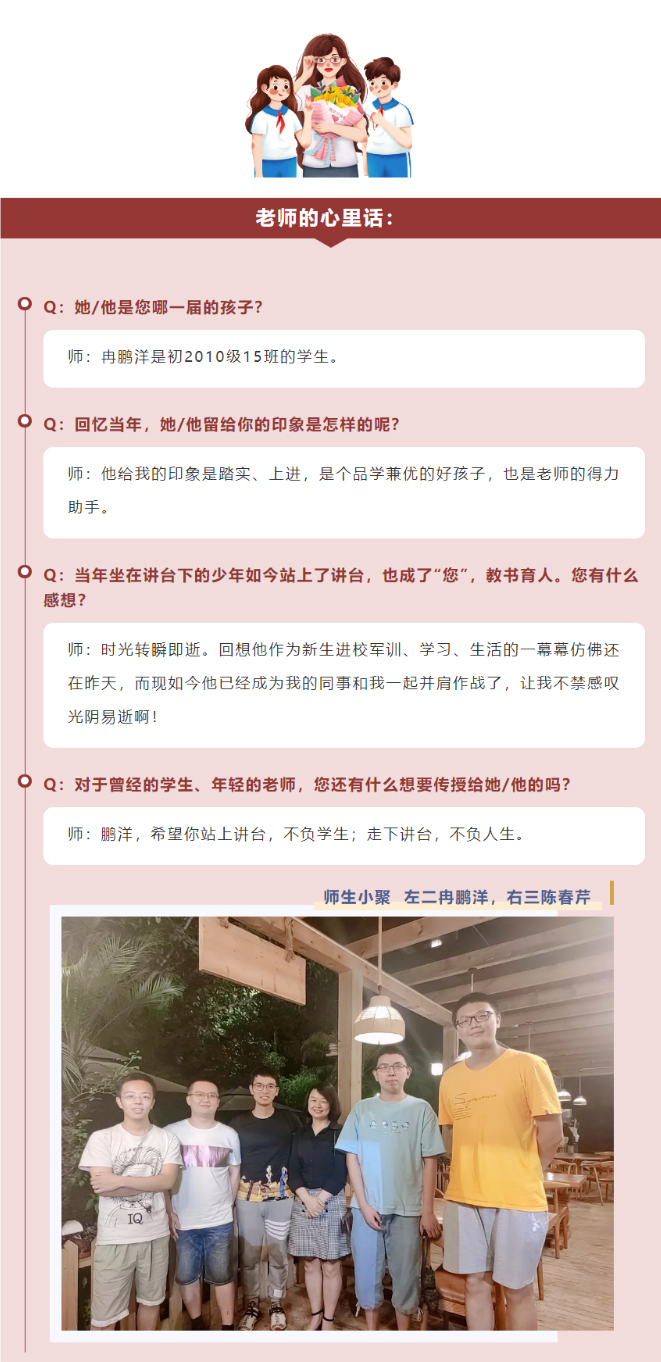 老师的心里话：

Q：她/他是您哪一届的孩子？

师：冉鹏洋是初2010级15班的学生。

Q：回忆当年，她/他留给你的印象是怎样的呢？

师：他给我的印象是踏实、上进，是个品学兼优的好孩子，也是老师的得力助手。

Q：当年坐在讲台下的少年如今站上了讲台，也成了“您”，教书育人。您有什么感想？

师：时光转瞬即逝。回想他作为新生进校军训、学习、生活的一幕幕仿佛还在昨天，而现如今他已经成为我的同事和我一起并肩作战了，让我不禁感叹光阴易逝啊！

Q：对于曾经的学生、年轻的老师，您还有什么想要传授给她/他的吗？

师：鹏洋，希望你站上讲台，不负学生；走下讲台，不负人生。

师生小聚 左二冉鹏洋，右三陈春芹